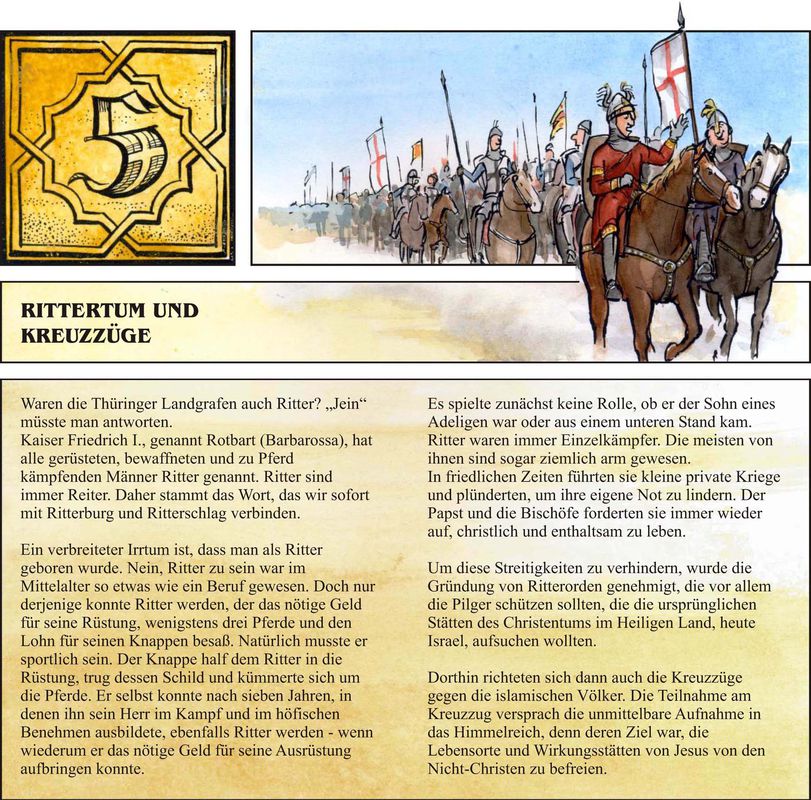 5

RITTERTUM UND KREUZZÜGE

Waren die Thüringer Landgrafen auch Ritter? „Jein“ müsste man antworten.
Kaiser Friedrich I., genannt Rotbart (Barbarossa), hat alle gerüsteten, bewaffneten und zu Pferd kämpfenden Männer Ritter genannt. Ritter sind immer Reiter. Daher stammt das Wort, das wir sofort mit Ritterburg und Ritterschlag verbinden.

Ein verbreiteter Irrtum ist, dass man als Ritter geboren wurde. Nein, Ritter zu sein war im Mittelalter so etwas wie ein Beruf gewesen. Doch nur derjenige konnte Ritter werden, der das nötige Geld für seine Rüstung, wenigstens drei Pferde und den Lohn für seinen Knappen besaß. Natürlich musste er sportlich sein. Der Knappe half dem Ritter in die Rüstung, trug dessen Schild und kümmerte sich um die Pferde. Er selbst konnte nach sieben Jahren, in denen ihn sein Herr im Kampf und im höfischen Benehmen ausbildete, ebenfalls Ritter werden - wenn wiederum er das nötige Geld für seine Ausrüstung aufbringen konnte.

Es spielte zunächst keine Rolle, ob er der Sohn eines Adeligen war oder aus einem unteren Stand kam. Ritter waren immer Einzelkämpfer. Die meisten von ihnen sind sogar ziemlich arm gewesen.
In friedlichen Zeiten führten sie kleine private Kriege und plünderten, um ihre eigene Not zu lindern. Der Papst und die Bischöfe forderten sie immer wieder auf, christlich und enthaltsam zu leben.

Um diese Streitigkeiten zu verhindern, wurde die Gründung von Ritterorden genehmigt, die vor allem die Pilger schützen sollten, die die ursprünglichen Stätten des Christentums im Heiligen Land, heute Israel, aufsuchen wollten.

Dorthin richteten sich dann auch die Kreuzzüge gegen die islamischen Völker. Die Teilnahme am Kreuzzug versprach die unmittelbare Aufnahme in das Himmelreich, denn deren Ziel war, die Lebensorte und Wirkungsstätten von Jesus von den Nicht-Christen zu befreien.